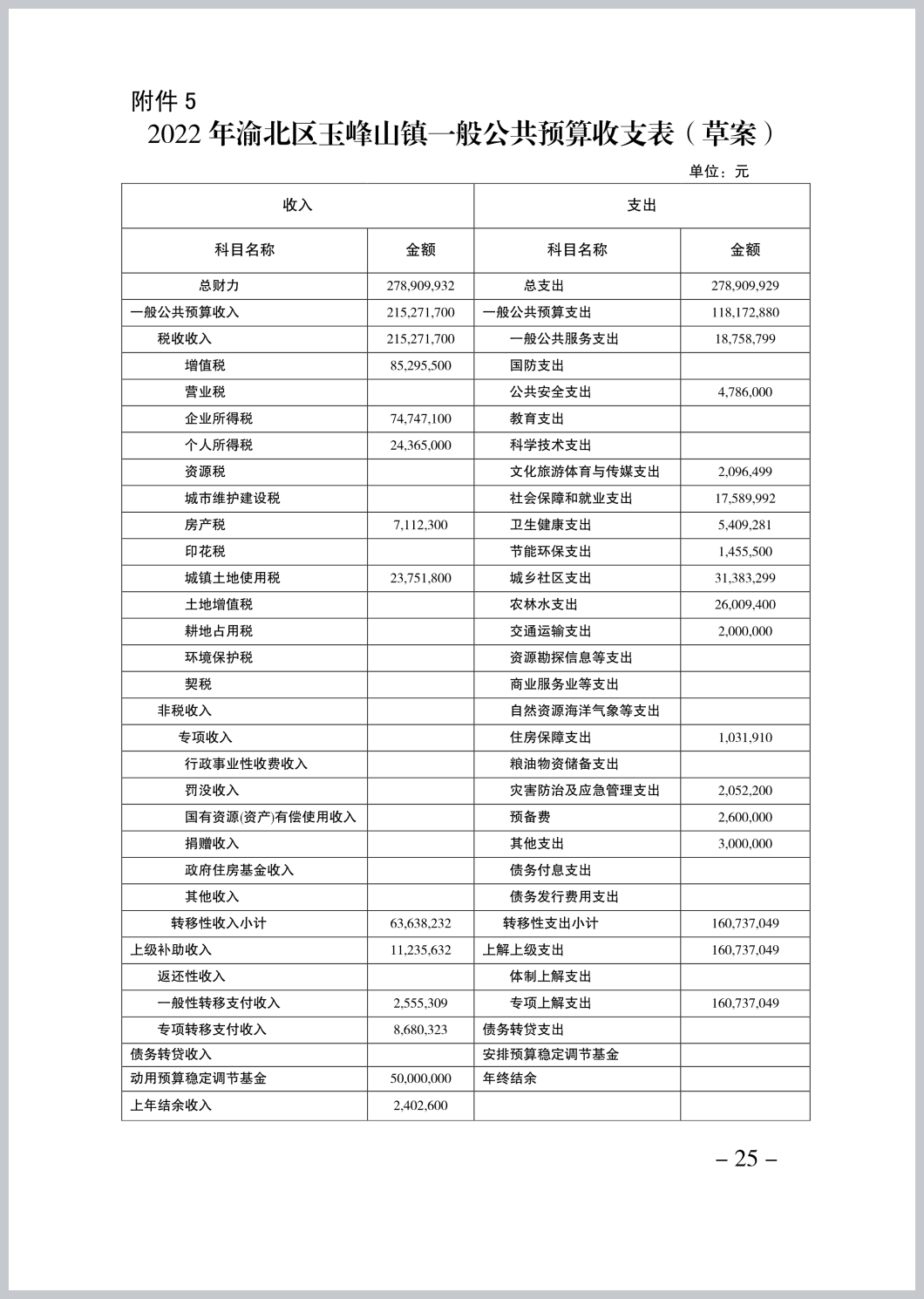 附件 5
2022 年渝北区玉峰山镇一般公共预算收支表（草案）

单位：元

| 收入 | | 支出 | |
|---|---|---|---|
| 科目名称 | 金额 | 科目名称 | 金额 |
| 总财力 | 278,909,932 | 总支出 | 278,909,929 |
| 一般公共预算收入 | 215,271,700 | 一般公共预算支出 | 118,172,880 |
| 税收收入 | 215,271,700 | 一般公共服务支出 | 18,758,799 |
| 增值税 | 85,295,500 | 国防支出 | |
| 营业税 | | 公共安全支出 | 4,786,000 |
| 企业所得税 | 74,747,100 | 教育支出 | |
| 个人所得税 | 24,365,000 | 科学技术支出 | |
| 资源税 | | 文化旅游体育与传媒支出 | 2,096,499 |
| 城市维护建设税 | | 社会保障和就业支出 | 17,589,992 |
| 房产税 | 7,112,300 | 卫生健康支出 | 5,409,281 |
| 印花税 | | 节能环保支出 | 1,455,500 |
| 城镇土地使用税 | 23,751,800 | 城乡社区支出 | 31,383,299 |
| 土地增值税 | | 农林水支出 | 26,009,400 |
| 耕地占用税 | | 交通运输支出 | 2,000,000 |
| 环境保护税 | | 资源勘探信息等支出 | |
| 契税 | | 商业服务业等支出 | |
| 非税收入 | | 自然资源海洋气象等支出 | |
| 专项收入 | | 住房保障支出 | 1,031,910 |
| 行政事业性收费收入 | | 粮油物资储备支出 | |
| 罚没收入 | | 灾害防治及应急管理支出 | 2,052,200 |
| 国有资源(资产)有偿使用收入 | | 预备费 | 2,600,000 |
| 捐赠收入 | | 其他支出 | 3,000,000 |
| 政府住房基金收入 | | 债务付息支出 | |
| 其他收入 | | 债务发行费用支出 | |
| 转移性收入小计 | 63,638,232 | 转移性支出小计 | 160,737,049 |
| 上级补助收入 | 11,235,632 | 上解上级支出 | 160,737,049 |
| 返还性收入 | | 体制上解支出 | |
| 一般性转移支付收入 | 2,555,309 | 专项上解支出 | 160,737,049 |
| 专项转移支付收入 | 8,680,323 | 债务转贷支出 | |
| 债务转贷收入 | | 安排预算稳定调节基金 | |
| 动用预算稳定调节基金 | 50,000,000 | 年终结余 | |
| 上年结余收入 | 2,402,600 | | |

– 25 –